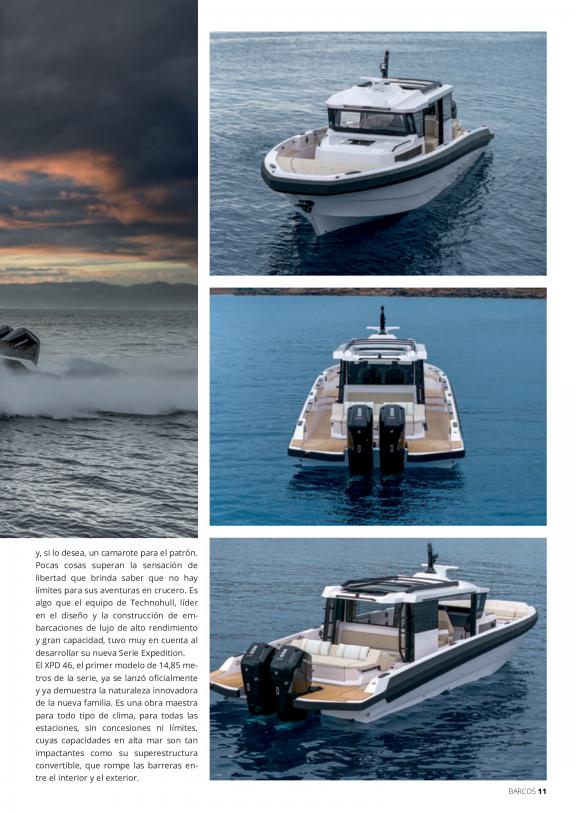 y, si lo desea, un camarote para el patrón. Pocas cosas superan la sensación de libertad que brinda saber que no hay límites para sus aventuras en crucero. Es algo que el equipo de Technohull, líder en el diseño y la construcción de embarcaciones de lujo de alto rendimiento y gran capacidad, tuvo muy en cuenta al desarrollar su nueva Serie Expedition.

El XPD 46, el primer modelo de 14,85 metros de la serie, ya se lanzó oficialmente y ya demuestra la naturaleza innovadora de la nueva familia. Es una obra maestra para todo tipo de clima, para todas las estaciones, sin concesiones ni límites, cuyas capacidades en alta mar son tan impactantes como su superestructura convertible, que rompe las barreras entre el interior y el exterior.

BARCOS 11